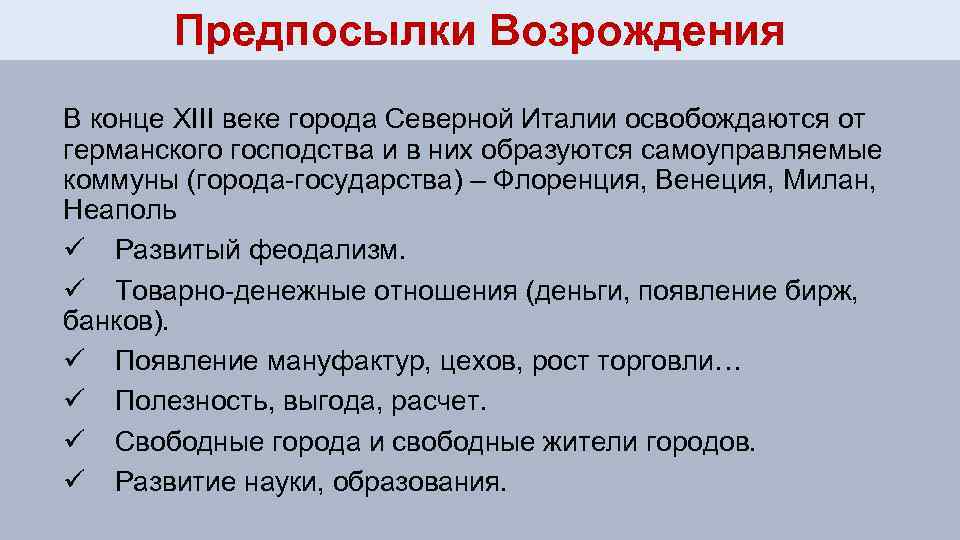 Предпосылки Возрождения

В конце XIII веке города Северной Италии освобождаются от германского господства и в них образуются самоуправляемые коммуны (города-государства) – Флоренция, Венеция, Милан, Неаполь

✓ Развитый феодализм.
✓ Товарно-денежные отношения (деньги, появление бирж, банков).
✓ Появление мануфактур, цехов, рост торговли…
✓ Полезность, выгода, расчет.
✓ Свободные города и свободные жители городов.
✓ Развитие науки, образования.